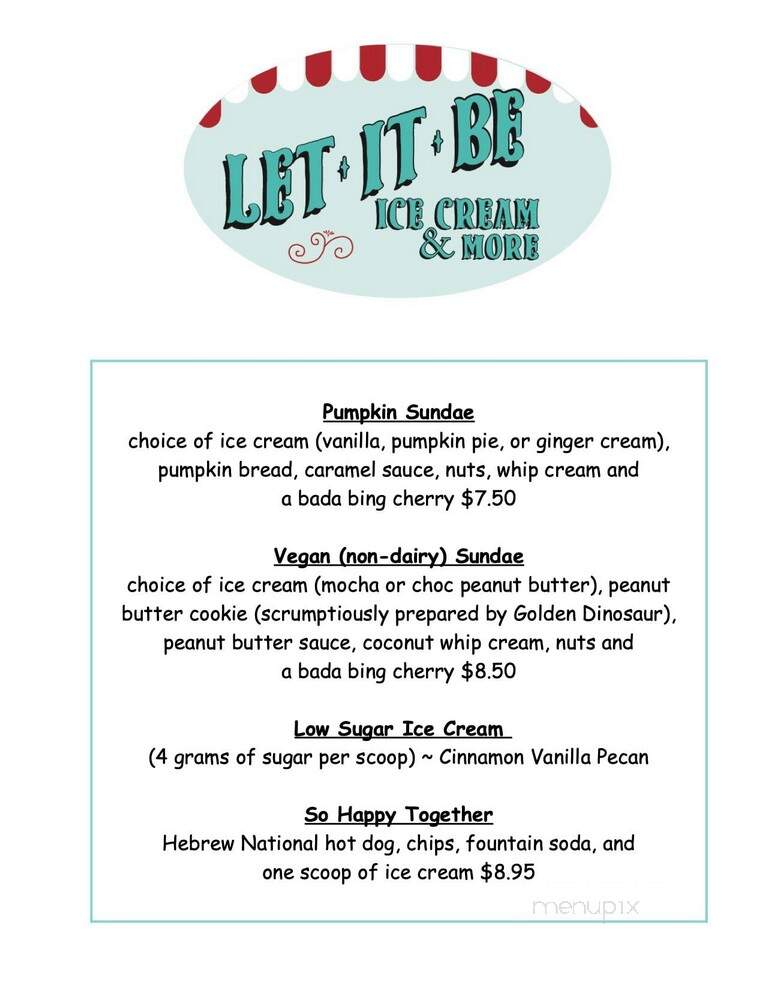 LET IT BE
ICE CREAM & MORE

Pumpkin Sundae
choice of ice cream (vanilla, pumpkin pie, or ginger cream), pumpkin bread, caramel sauce, nuts, whip cream and a bada bing cherry $7.50

Vegan (non-dairy) Sundae
choice of ice cream (mocha or choc peanut butter), peanut butter cookie (scrumptiously prepared by Golden Dinosaur), peanut butter sauce, coconut whip cream, nuts and a bada bing cherry $8.50

Low Sugar Ice Cream
(4 grams of sugar per scoop) ~ Cinnamon Vanilla Pecan

So Happy Together
Hebrew National hot dog, chips, fountain soda, and one scoop of ice cream $8.95

menupix